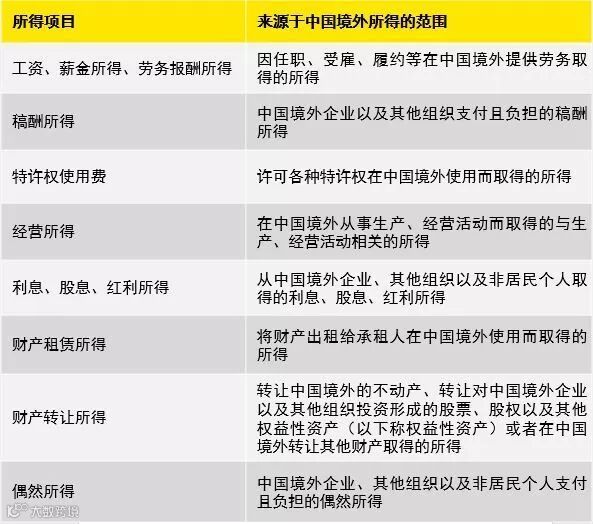 | 所得项目 | 来源于中国境外所得的范围 |
|---|---|
| 工资、薪金所得、劳务报酬所得 | 因任职、受雇、履约等在中国境外提供劳务取得的所得 |
| 稿酬所得 | 中国境外企业以及其他组织支付且负担的稿酬所得 |
| 特许权使用费 | 许可各种特许权在中国境外使用而取得的所得 |
| 经营所得 | 在中国境外从事生产、经营活动而取得的与生产、经营活动相关的所得 |
| 利息、股息、红利所得 | 从中国境外企业、其他组织以及非居民个人取得的利息、股息、红利所得 |
| 财产租赁所得 | 将财产出租给承租人在中国境外使用而取得的所得 |
| 财产转让所得 | 转让中国境外的不动产、转让对中国境外企业以及其他组织投资形成的股票、股权以及其他权益性资产（以下称权益性资产）或者在中国境外转让其他财产取得的所得 |
| 偶然所得 | 中国境外企业、其他组织以及非居民个人支付且负担的偶然所得 |

大数跨境